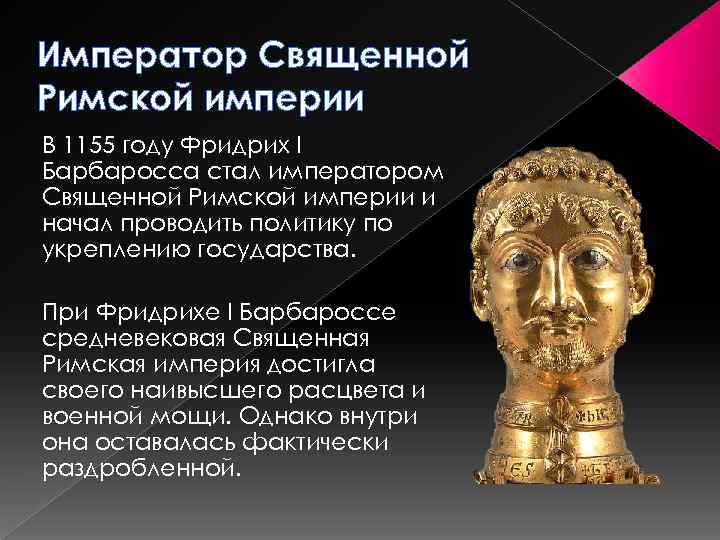 Император Священной Римской империи

В 1155 году Фридрих I Барбаросса стал императором Священной Римской империи и начал проводить политику по укреплению государства.

При Фридрихе I Барбароссе средневековая Священная Римская империя достигла своего наивысшего расцвета и военной мощи. Однако внутри она оставалась фактически раздробленной.